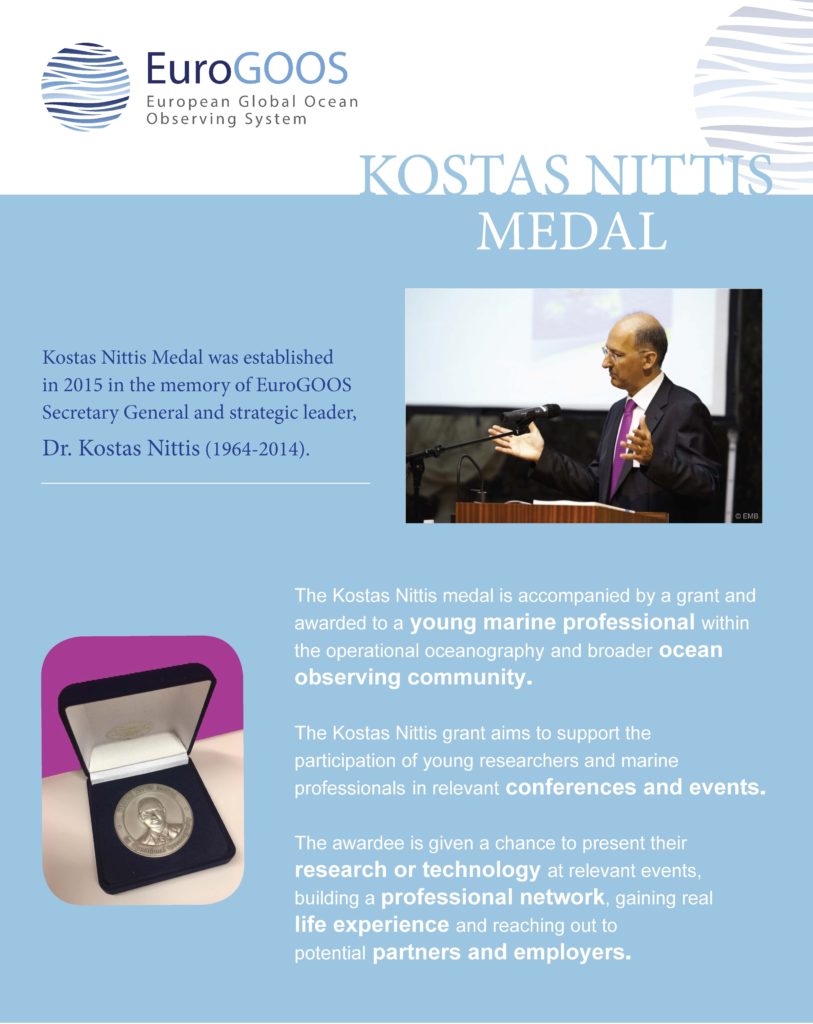 EuroGOOS
European Global Ocean Observing System

KOSTAS NITTIS
MEDAL

Kostas Nittis Medal was established in 2015 in the memory of EuroGOOS Secretary General and strategic leader,
Dr. Kostas Nittis (1964-2014).

© EMB

The Kostas Nittis medal is accompanied by a grant and awarded to a young marine professional within the operational oceanography and broader ocean observing community.

The Kostas Nittis grant aims to support the participation of young researchers and marine professionals in relevant conferences and events.

The awardee is given a chance to present their research or technology at relevant events, building a professional network, gaining real life experience and reaching out to potential partners and employers.